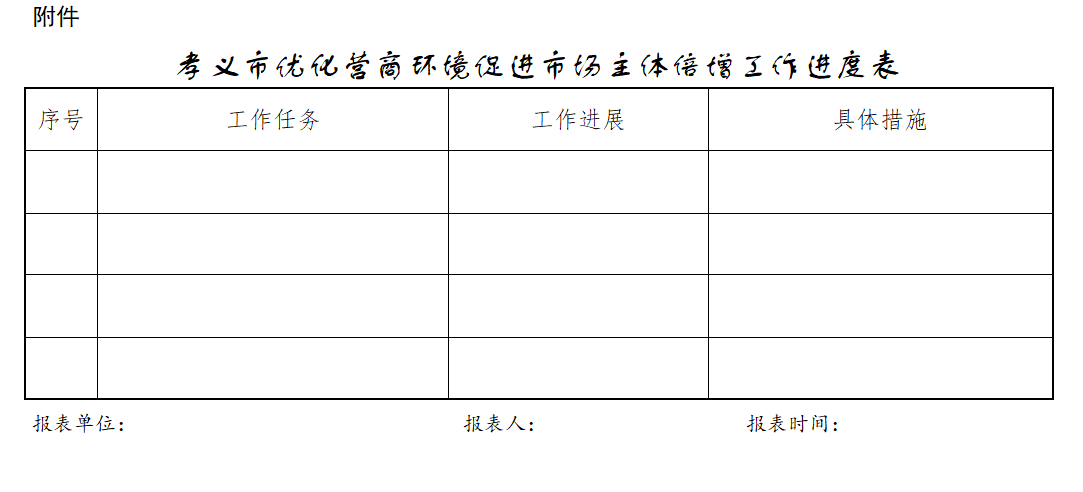 附件

孝义市优化营商环境促进市场主体倍增工作进度表

| 序号 | 工作任务 | 工作进展 | 具体措施 |
|---|---|---|---|
| | | | |
| | | | |
| | | | |
| | | | |

报表单位：　　　　　　　　　　报表人：　　　　　　　　报表时间：